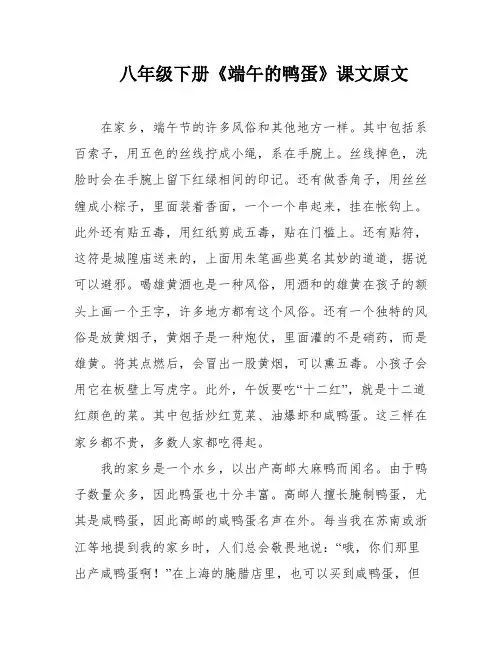 八年级下册《端午的鸭蛋》课文原文

在家乡，端午节的许多风俗和其他地方一样。其中包括系百索子，用五色的丝线拧成小绳，系在手腕上。丝线掉色，洗脸时会在手腕上留下红绿相间的印记。还有做香角子，用丝丝缠成小粽子，里面装着香面，一个一个串起来，挂在帐钩上。此外还有贴五毒，用红纸剪成五毒，贴在门槛上。还有贴符，这符是城隍庙送来的，上面用朱笔画些莫名其妙的道道，据说可以避邪。喝雄黄酒也是一种风俗，用酒和的雄黄在孩子的额头上画一个王字，许多地方都有这个风俗。还有一个独特的风俗是放黄烟子，黄烟子是一种炮仗，里面灌的不是硝药，而是雄黄。将其点燃后，会冒出一股黄烟，可以熏五毒。小孩子会用它在板壁上写虎字。此外，午饭要吃“十二红”，就是十二道红颜色的菜。其中包括炒红苋菜、油爆虾和咸鸭蛋。这三样在家乡都不贵，多数人家都吃得起。

我的家乡是一个水乡，以出产高邮大麻鸭而闻名。由于鸭子数量众多，因此鸭蛋也十分丰富。高邮人擅长腌制鸭蛋，尤其是咸鸭蛋，因此高邮的咸鸭蛋名声在外。每当我在苏南或浙江等地提到我的家乡时，人们总会敬畏地说：“哦，你们那里出产咸鸭蛋啊！”在上海的腌腊店里，也可以买到咸鸭蛋，但